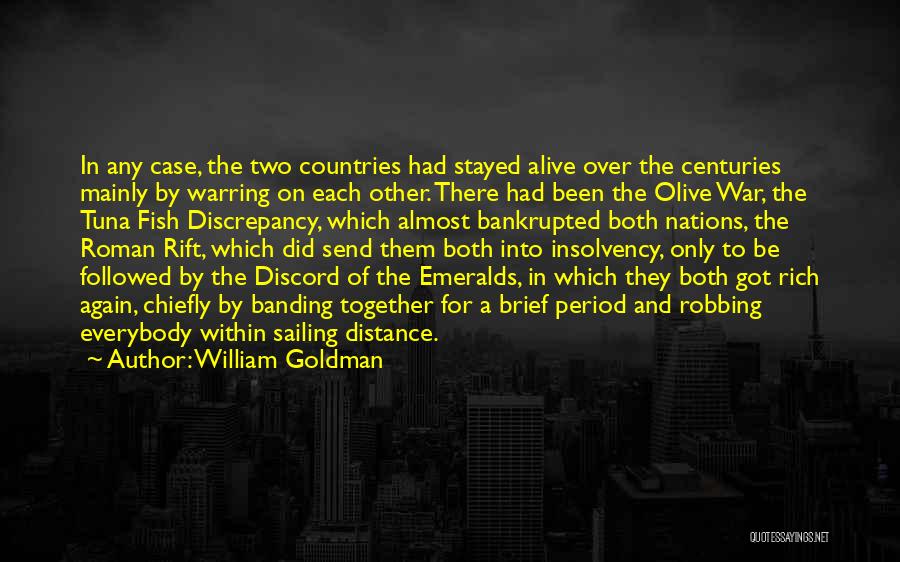 In any case, the two countries had stayed alive over the centuries mainly by warring on each other. There had been the Olive War, the Tuna Fish Discrepancy, which almost bankrupted both nations, the Roman Rift, which did send them both into insolvency, only to be followed by the Discord of the Emeralds, in which they both got rich again, chiefly by banding together for a brief period and robbing everybody within sailing distance.

~ Author: William Goldman

QUOTESSAYINGS.NET